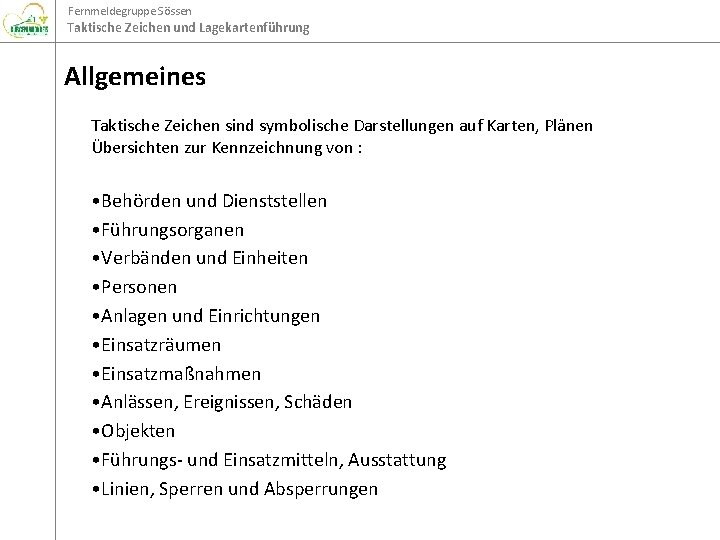 Fernmeldegruppe Sössen
Taktische Zeichen und Lagekartenführung

Allgemeines

Taktische Zeichen sind symbolische Darstellungen auf Karten, Plänen Übersichten zur Kennzeichnung von :

•Behörden und Dienststellen
•Führungsorganen
•Verbänden und Einheiten
•Personen
•Anlagen und Einrichtungen
•Einsatzräumen
•Einsatzmaßnahmen
•Anlässen, Ereignissen, Schäden
•Objekten
•Führungs- und Einsatzmitteln, Ausstattung
•Linien, Sperren und Absperrungen